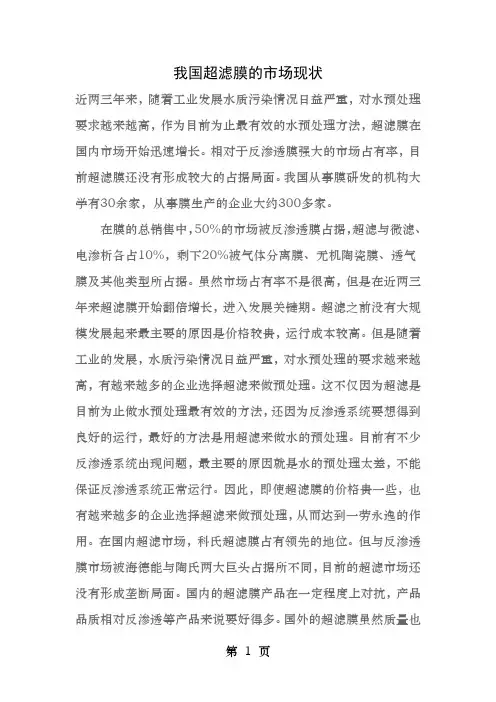 我国超滤膜的市场现状

近两三年来，随着工业发展水质污染情况日益严重，对水预处理要求越来越高，作为目前为止最有效的水预处理方法，超滤膜在国内市场开始迅速增长。相对于反渗透膜强大的市场占有率，目前超滤膜还没有形成较大的占据局面。我国从事膜研发的机构大学有30余家，从事膜生产的企业大约300多家。

在膜的总销售中，50%的市场被反渗透膜占据，超滤与微滤、电渗析各占10%，剩下20%被气体分离膜、无机陶瓷膜、透气膜及其他类型所占据。虽然市场占有率不是很高，但是在近两三年来超滤膜开始翻倍增长，进入发展关键期。超滤之前没有大规模发展起来最主要的原因是价格较贵，运行成本较高。但是随着工业的发展，水质污染情况日益严重，对水预处理的要求越来越高，有越来越多的企业选择超滤来做预处理。这不仅因为超滤是目前为止做水预处理最有效的方法，还因为反渗透系统要想得到良好的运行，最好的方法是用超滤来做水的预处理。目前有不少反渗透系统出现问题，最主要的原因就是水的预处理太差，不能保证反渗透系统正常运行。因此，即使超滤膜的价格贵一些，也有越来越多的企业选择超滤来做预处理，从而达到一劳永逸的作用。在国内超滤市场，科氏超滤膜占有领先的地位。但与反渗透膜市场被海德能与陶氏两大巨头占据所不同，目前的超滤市场还没有形成垄断局面。国内的超滤膜产品在一定程度上对抗，产品品质相对反渗透等产品来说要好得多。国外的超滤膜虽然质量也

第 1 页